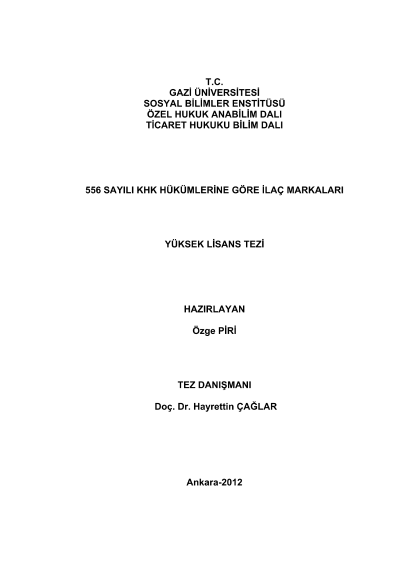 T.C.
GAZİ ÜNİVERSİTESİ
SOSYAL BİLİMLER ENSTİTÜSÜ
ÖZEL HUKUK ANABİLİM DALI
TİCARET HUKUKU BİLİM DALI

556 SAYILI KHK HÜKÜMLERİNE GÖRE İLAÇ MARKALARI

YÜKSEK LİSANS TEZİ

HAZIRLAYAN

Özge PİRİ

TEZ DANIŞMANI

Doç. Dr. Hayrettin ÇAĞLAR

Ankara-2012